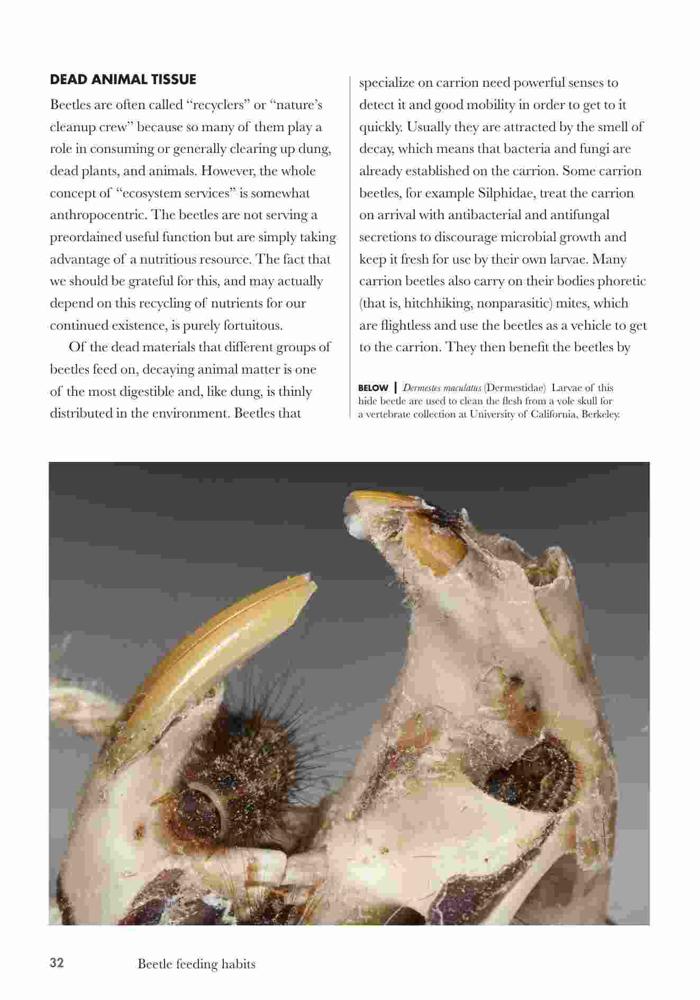 DEAD ANIMAL TISSUE

Beetles are often called "recyclers" or "nature's cleanup crew" because so many of them play a role in consuming or generally clearing up dung, dead plants, and animals. However, the whole concept of "ecosystem services" is somewhat anthropocentric. The beetles are not serving a preordained useful function but are simply taking advantage of a nutritious resource. The fact that we should be grateful for this, and may actually depend on this recycling of nutrients for our continued existence, is purely fortuitous.

Of the dead materials that different groups of beetles feed on, decaying animal matter is one of the most digestible and, like dung, is thinly distributed in the environment. Beetles that specialize on carrion need powerful senses to detect it and good mobility in order to get to it quickly. Usually they are attracted by the smell of decay, which means that bacteria and fungi are already established on the carrion. Some carrion beetles, for example Silphidae, treat the carrion on arrival with antibacterial and antifungal secretions to discourage microbial growth and keep it fresh for use by their own larvae. Many carrion beetles also carry on their bodies phoretic (that is, hitchhiking, nonparasitic) mites, which are flightless and use the beetles as a vehicle to get to the carrion. They then benefit the beetles by

BELOW | Dermestes maculatus (Dermestidae) Larvae of this hide beetle are used to clean the flesh from a vole skull for a vertebrate collection at University of California, Berkeley.

32 Beetle feeding habits